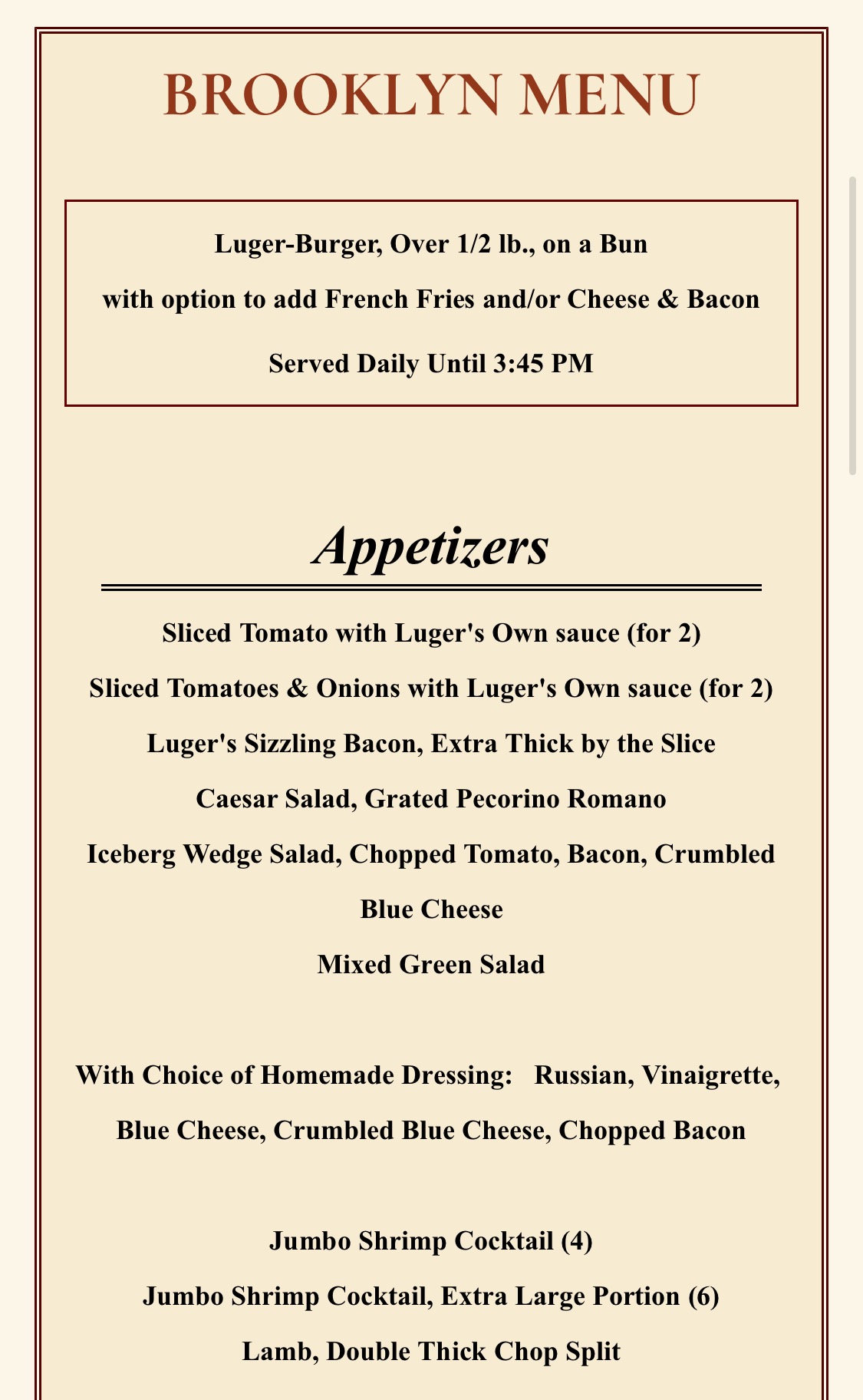 BROOKLYN MENU

Luger-Burger, Over 1/2 lb., on a Bun

with option to add French Fries and/or Cheese & Bacon

Served Daily Until 3:45 PM

Appetizers

Sliced Tomato with Luger's Own sauce (for 2)

Sliced Tomatoes & Onions with Luger's Own sauce (for 2)

Luger's Sizzling Bacon, Extra Thick by the Slice

Caesar Salad, Grated Pecorino Romano

Iceberg Wedge Salad, Chopped Tomato, Bacon, Crumbled Blue Cheese

Mixed Green Salad

With Choice of Homemade Dressing: Russian, Vinaigrette, Blue Cheese, Crumbled Blue Cheese, Chopped Bacon

Jumbo Shrimp Cocktail (4)

Jumbo Shrimp Cocktail, Extra Large Portion (6)

Lamb, Double Thick Chop Split